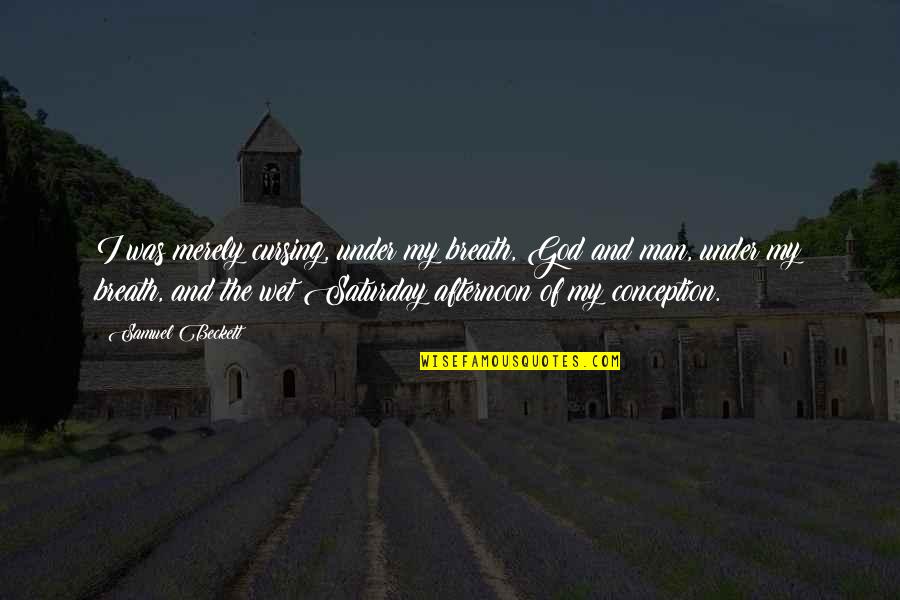 I was merely cursing, under my breath, God and man, under my breath, and the wet Saturday afternoon of my conception.

Samuel Beckett

WISEFAMOUSQUOTES.COM